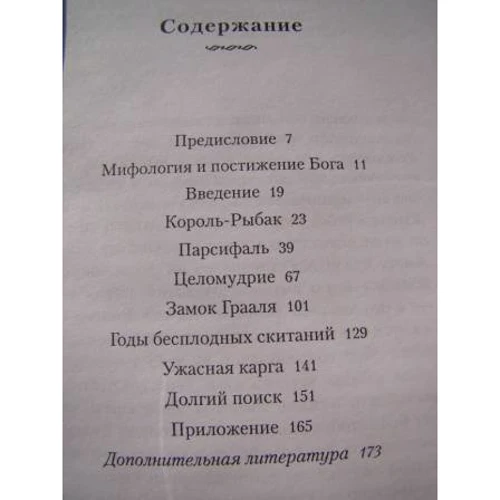 Содержание

Предисловие 7
Мифология и постижение Бога 11
Введение 19
Король-Рыбак 23
Парсифаль 39
Целомудрие 67
Замок Грааля 101
Годы бесплодных скитаний 129
Ужасная карга 141
Долгий поиск 151
Приложение 165
Дополнительная литература 173